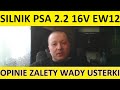 SILNIK PSA 2.2 16V EW12

OPINIE ZALETY WADY USTERKI